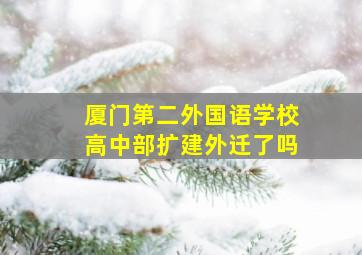 厦门第二外国语学校
高中部扩建外迁了吗